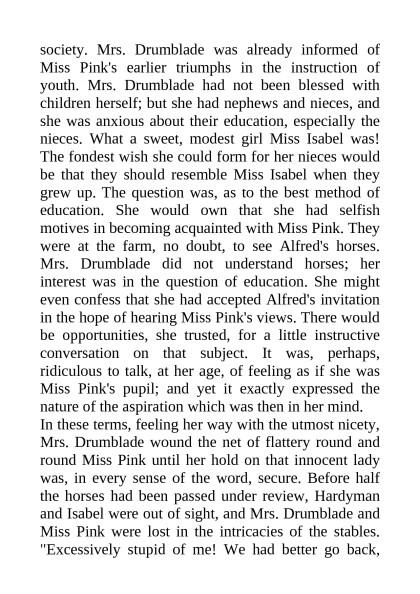 society. Mrs. Drumblade was already informed of Miss Pink's earlier triumphs in the instruction of youth. Mrs. Drumblade had not been blessed with children herself; but she had nephews and nieces, and she was anxious about their education, especially the nieces. What a sweet, modest girl Miss Isabel was! The fondest wish she could form for her nieces would be that they should resemble Miss Isabel when they grew up. The question was, as to the best method of education. She would own that she had selfish motives in becoming acquainted with Miss Pink. They were at the farm, no doubt, to see Alfred's horses. Mrs. Drumblade did not understand horses; her interest was in the question of education. She might even confess that she had accepted Alfred's invitation in the hope of hearing Miss Pink's views. There would be opportunities, she trusted, for a little instructive conversation on that subject. It was, perhaps, ridiculous to talk, at her age, of feeling as if she was Miss Pink's pupil; and yet it exactly expressed the nature of the aspiration which was then in her mind.
In these terms, feeling her way with the utmost nicety, Mrs. Drumblade wound the net of flattery round and round Miss Pink until her hold on that innocent lady was, in every sense of the word, secure. Before half the horses had been passed under review, Hardyman and Isabel were out of sight, and Mrs. Drumblade and Miss Pink were lost in the intricacies of the stables. "Excessively stupid of me! We had better go back,